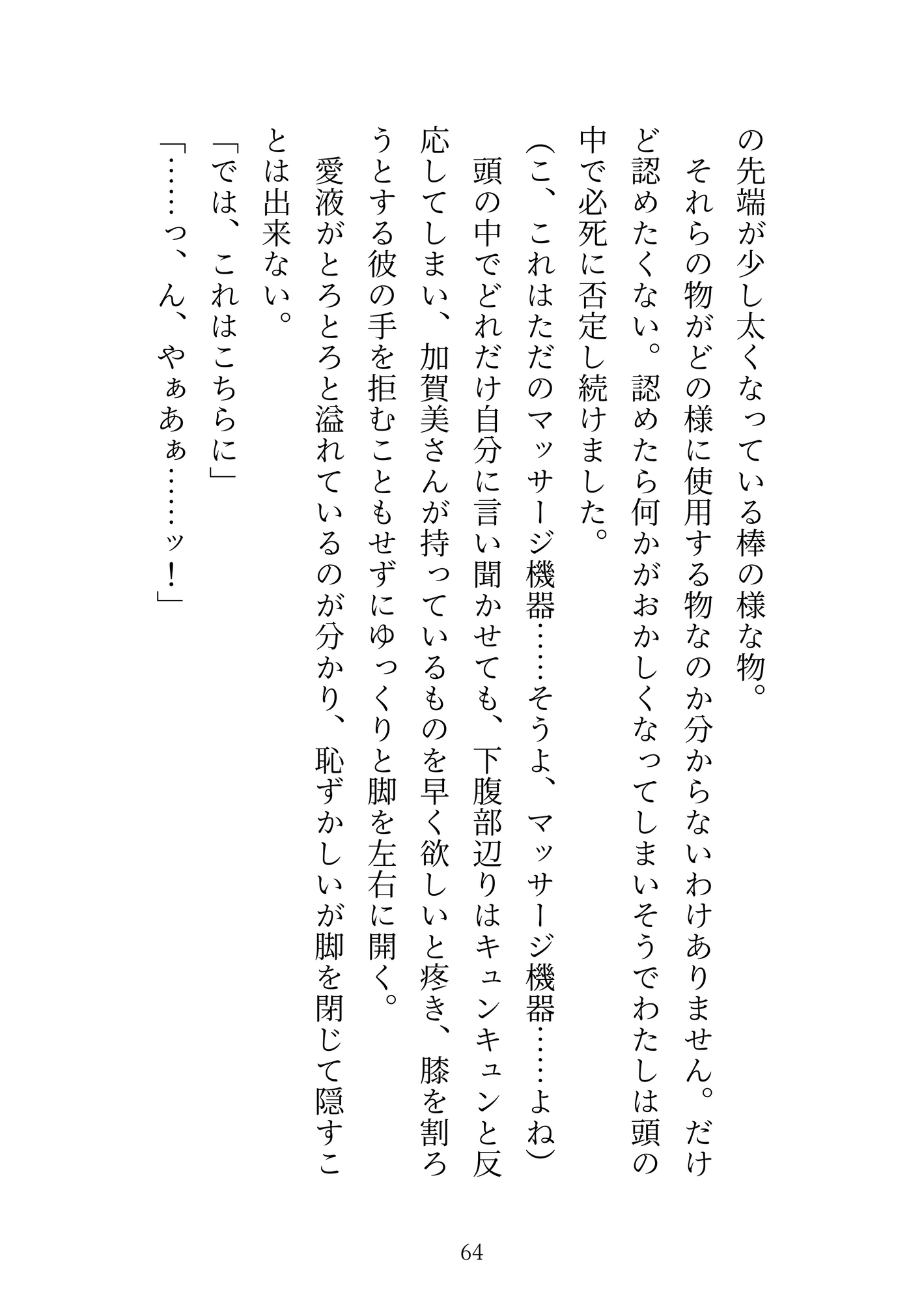 の先端が少し太くなっている棒の様な物。
それらの物がどの様に使用する物なのか分からないわけありません。だけど認めたくない。認めたら何かがおかしくなってしまいそうでわたしは頭の中で必死に否定し続けました。
（こ、これはただのマッサージ機器……そうよ、マッサージ機器……よね）
頭の中でどれだけ自分に言い聞かせても、下腹部辺りはキュンキュンと反応してしまい、加賀美さんが持っているものを早く欲しいと疼き、膝を割ろうとする彼の手を拒むこともせずにゆっくりと脚を左右に開く。
愛液がとろとろと溢れているのが分かり、恥ずかしいが脚を閉じて隠すことは出来ない。
「では、これはこちらに」
「……っ、ん、やぁあぁ……ッ！」

64